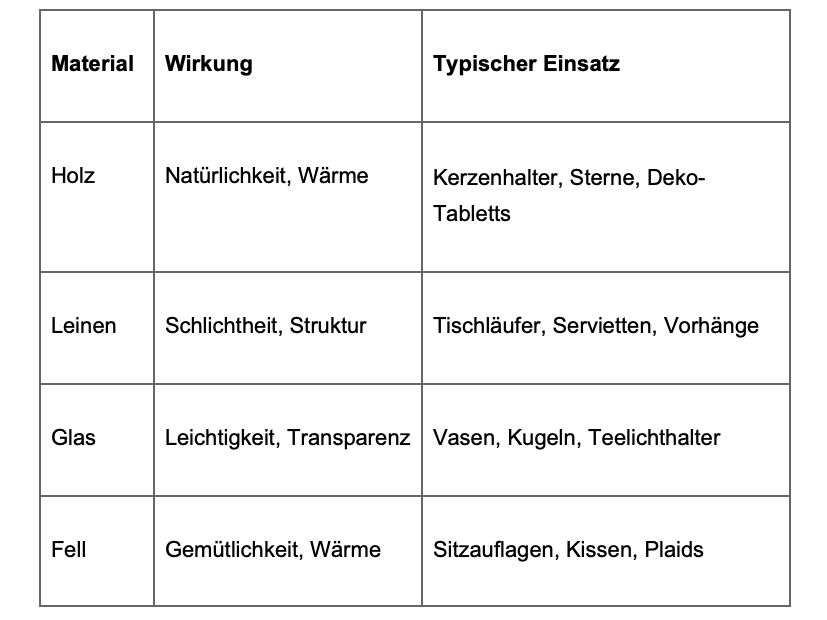 | Material | Wirkung | Typischer Einsatz |
|---|---|---|
| Holz | Natürlichkeit, Wärme | Kerzenhalter, Sterne, Deko-Tabletts |
| Leinen | Schlichtheit, Struktur | Tischläufer, Servietten, Vorhänge |
| Glas | Leichtigkeit, Transparenz | Vasen, Kugeln, Teelichthalter |
| Fell | Gemütlichkeit, Wärme | Sitzauflagen, Kissen, Plaids |